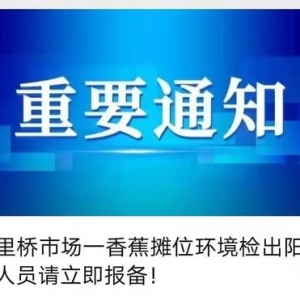 重要通知

里桥市场一香蕉摊位环境检出阳
人员请立即报备！